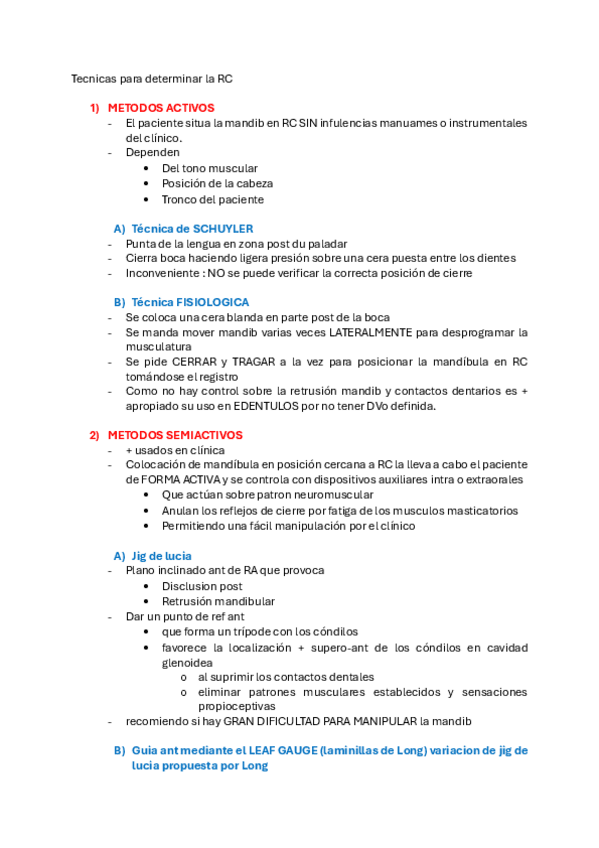 Tecnicas para determinar la RC

1) METODOS ACTIVOS
- El paciente situa la mandib en RC SIN infulencias manuames o instrumentales del clínico.
- Dependen
  • Del tono muscular
  • Posición de la cabeza
  • Tronco del paciente

A) Técnica de SCHUYLER
- Punta de la lengua en zona post du paladar
- Cierra boca haciendo ligera presión sobre una cera puesta entre los dientes
- Inconveniente : NO se puede verificar la correcta posición de cierre

B) Técnica FISIOLOGICA
- Se coloca una cera blanda en parte post de la boca
- Se manda mover mandib varias veces LATERALMENTE para desprogramar la musculatura
- Se pide CERRAR y TRAGAR a la vez para posicionar la mandíbula en RC tomándose el registro
- Como no hay control sobre la retrusión mandib y contactos dentarios es + apropiado su uso en EDENTULOS por no tener DVo definida.

2) METODOS SEMIACTIVOS
- + usados en clínica
- Colocación de mandíbula en posición cercana a RC la lleva a cabo el paciente de FORMA ACTIVA y se controla con dispositivos auxiliares intra o extraorales
  • Que actúan sobre patron neuromuscular
  • Anulan los reflejos de cierre por fatiga de los musculos masticatorios
  • Permitiendo una fácil manipulación por el clínico

A) Jig de lucia
- Plano inclinado ant de RA que provoca
  • Disclusion post
  • Retrusión mandibular
- Dar un punto de ref ant
  • que forma un trípode con los cóndilos
  • favorece la localización + supero-ant de los cóndilos en cavidad glenoidea
    o al suprimir los contactos dentales
    o eliminar patrones musculares establecidos y sensaciones propioceptivas
- recomiendo si hay GRAN DIFICULTAD PARA MANIPULAR la mandib

B) Guia ant mediante el LEAF GAUGE (laminillas de Long) variacion de jig de lucia propuesta por Long